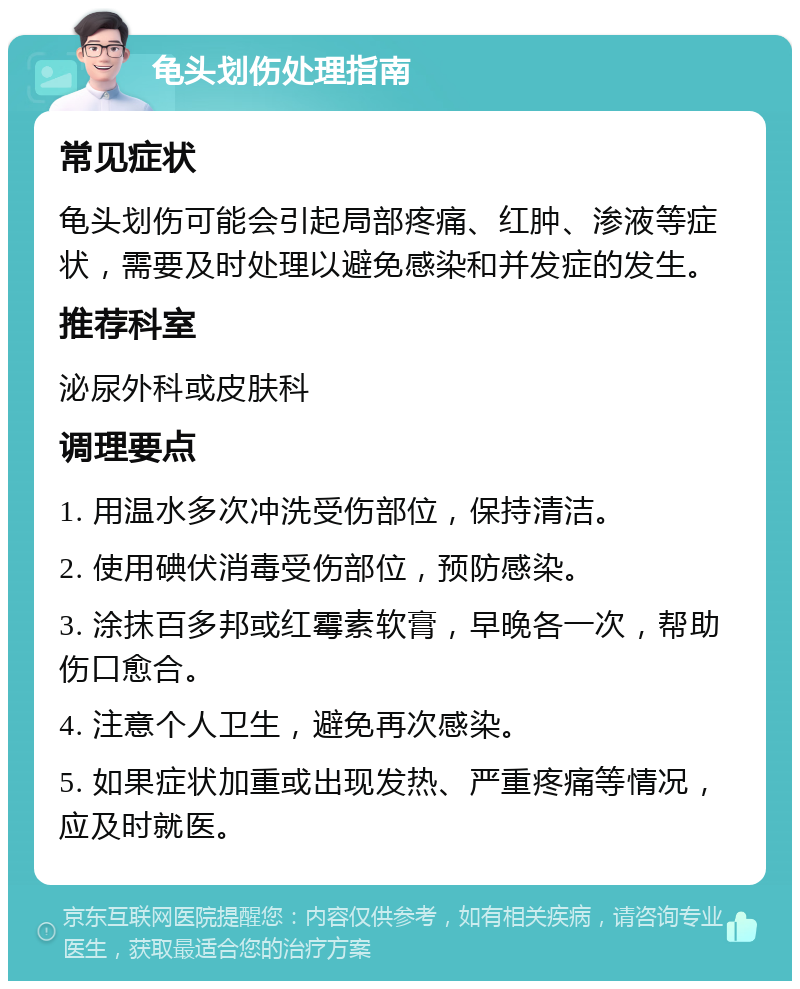 龟头划伤处理指南

常见症状

龟头划伤可能会引起局部疼痛、红肿、渗液等症状，需要及时处理以避免感染和并发症的发生。

推荐科室

泌尿外科或皮肤科

调理要点

1. 用温水多次冲洗受伤部位，保持清洁。

2. 使用碘伏消毒受伤部位，预防感染。

3. 涂抹百多邦或红霉素软膏，早晚各一次，帮助伤口愈合。

4. 注意个人卫生，避免再次感染。

5. 如果症状加重或出现发热、严重疼痛等情况，应及时就医。

京东互联网医院提醒您：内容仅供参考，如有相关疾病，请咨询专业医生，获取最适合您的治疗方案